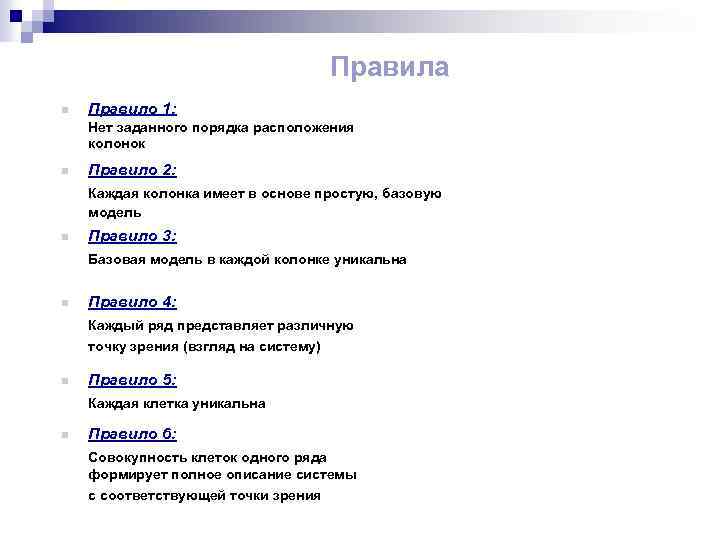 Правила

Правило 1:
Нет заданного порядка расположения колонок

Правило 2:
Каждая колонка имеет в основе простую, базовую модель

Правило 3:
Базовая модель в каждой колонке уникальна

Правило 4:
Каждый ряд представляет различную точку зрения (взгляд на систему)

Правило 5:
Каждая клетка уникальна

Правило 6:
Совокупность клеток одного ряда формирует полное описание системы с соответствующей точки зрения